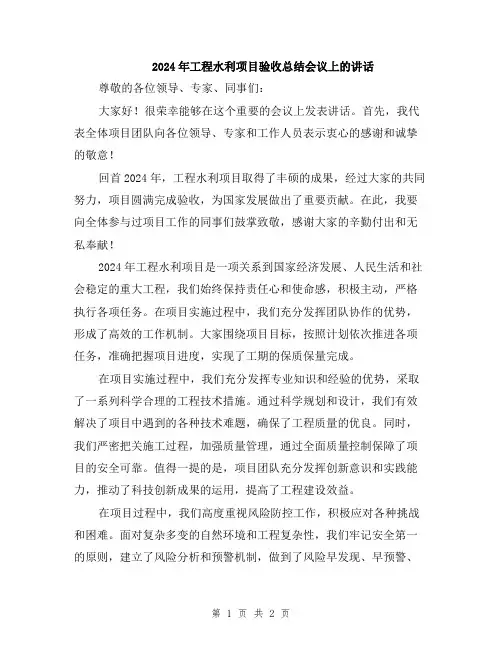 2024年工程水利项目验收总结会议上的讲话

尊敬的各位领导、专家、同事们：

大家好！很荣幸能够在这个重要的会议上发表讲话。首先，我代表全体项目团队向各位领导、专家和工作人员表示衷心的感谢和诚挚的敬意！

回首2024年，工程水利项目取得了丰硕的成果，经过大家的共同努力，项目圆满完成验收，为国家发展做出了重要贡献。在此，我要向全体参与过项目工作的同事们鼓掌致敬，感谢大家的辛勤付出和无私奉献！

2024年工程水利项目是一项关系到国家经济发展、人民生活和社会稳定的重大工程，我们始终保持责任心和使命感，积极主动，严格执行各项任务。在项目实施过程中，我们充分发挥团队协作的优势，形成了高效的工作机制。大家围绕项目目标，按照计划依次推进各项任务，准确把握项目进度，实现了工期的保质保量完成。

在项目实施过程中，我们充分发挥专业知识和经验的优势，采取了一系列科学合理的工程技术措施。通过科学规划和设计，我们有效解决了项目中遇到的各种技术难题，确保了工程质量的优良。同时，我们严密把关施工过程，加强质量管理，通过全面质量控制保障了项目的安全可靠。值得一提的是，项目团队充分发挥创新意识和实践能力，推动了科技创新成果的运用，提高了工程建设效益。

在项目过程中，我们高度重视风险防控工作，积极应对各种挑战和困难。面对复杂多变的自然环境和工程复杂性，我们牢记安全第一的原则，建立了风险分析和预警机制，做到了风险早发现、早预警、

第 1 页 共 2 页